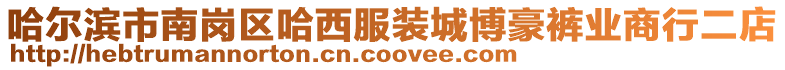 哈尔滨市南岗区哈西服装城博豪裤业商行二店
http://hebtrumannorton.cn.coovee.com